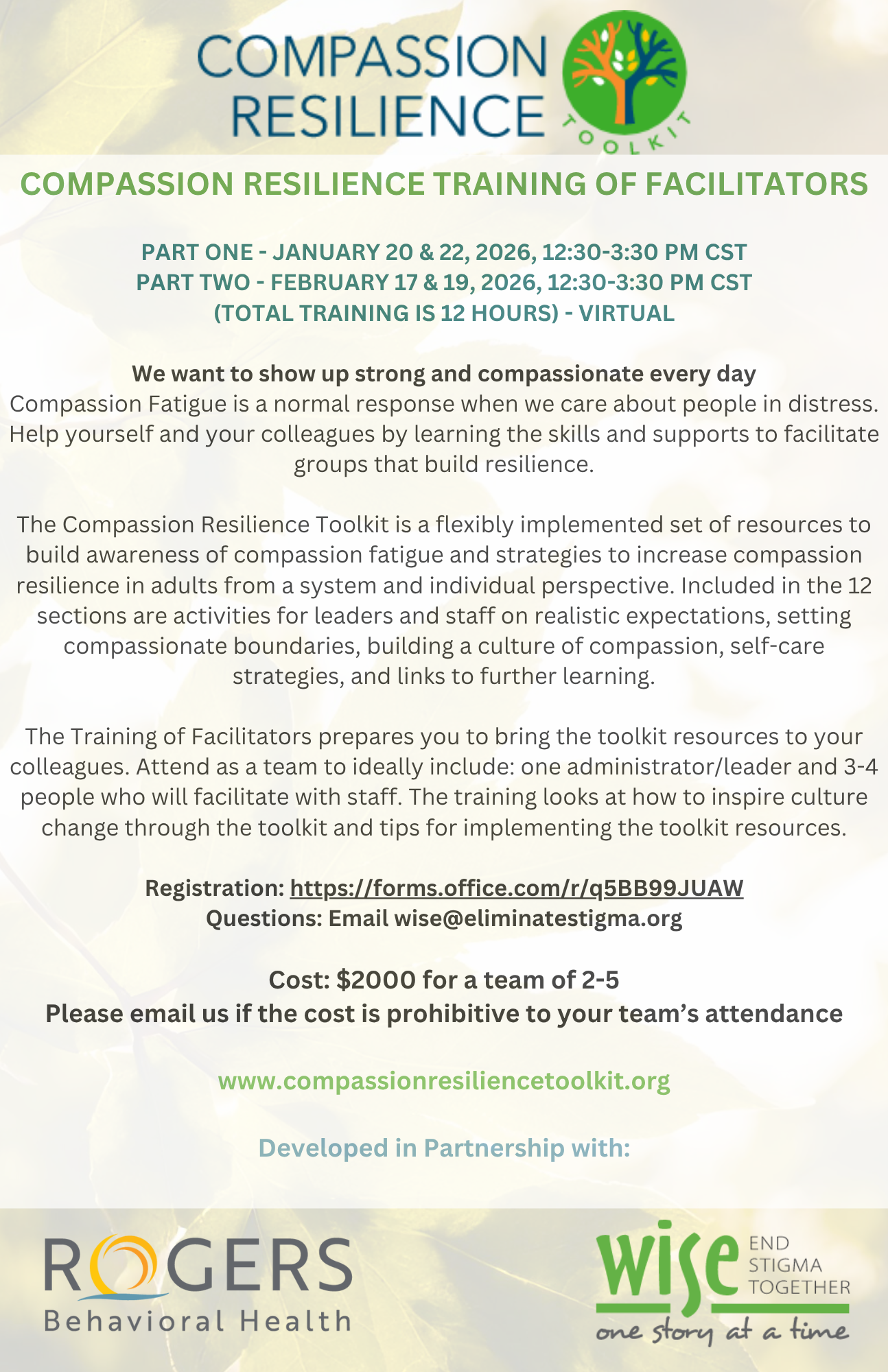 COMPASSION RESILIENCE

TOOLKIT

COMPASSION RESILIENCE TRAINING OF FACILITATORS

PART ONE - JANUARY 20 & 22, 2026, 12:30-3:30 PM CST
PART TWO - FEBRUARY 17 & 19, 2026, 12:30-3:30 PM CST
(TOTAL TRAINING IS 12 HOURS) - VIRTUAL

We want to show up strong and compassionate every day
Compassion Fatigue is a normal response when we care about people in distress. Help yourself and your colleagues by learning the skills and supports to facilitate groups that build resilience.

The Compassion Resilience Toolkit is a flexibly implemented set of resources to build awareness of compassion fatigue and strategies to increase compassion resilience in adults from a system and individual perspective. Included in the 12 sections are activities for leaders and staff on realistic expectations, setting compassionate boundaries, building a culture of compassion, self-care strategies, and links to further learning.

The Training of Facilitators prepares you to bring the toolkit resources to your colleagues. Attend as a team to ideally include: one administrator/leader and 3-4 people who will facilitate with staff. The training looks at how to inspire culture change through the toolkit and tips for implementing the toolkit resources.

Registration: https://forms.office.com/r/q5BB99JUAW
Questions: Email wise@eliminatestigma.org

Cost: $2000 for a team of 2-5
Please email us if the cost is prohibitive to your team's attendance

www.compassionresiliencetoolkit.org

Developed in Partnership with:

ROGERS
Behavioral Health

wise END STIGMA TOGETHER
one story at a time